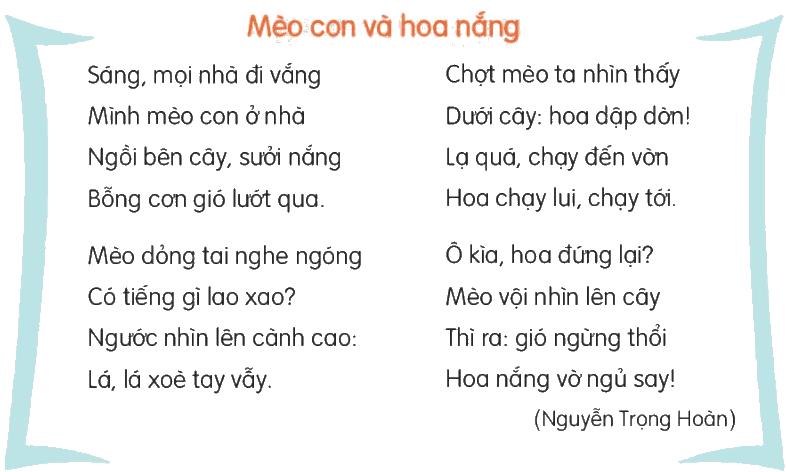 Mèo con và hoa nắng

Sáng, mọi nhà đi vắng
Mình mèo con ở nhà
Ngồi bên cây, sưởi nắng
Bỗng cơn gió lướt qua.

Mèo dỏng tai nghe ngóng
Có tiếng gì lao xao?
Ngước nhìn lên cành cao:
Lá, lá xoè tay vẫy.

Chợt mèo ta nhìn thấy
Dưới cây: hoa dập dờn!
Lạ quá, chạy đến vờn
Hoa chạy lui, chạy tới.

Ô kìa, hoa đứng lại?
Mèo vội nhìn lên cây
Thì ra: gió ngừng thổi
Hoa nắng vờ ngủ say!

(Nguyễn Trọng Hoàn)